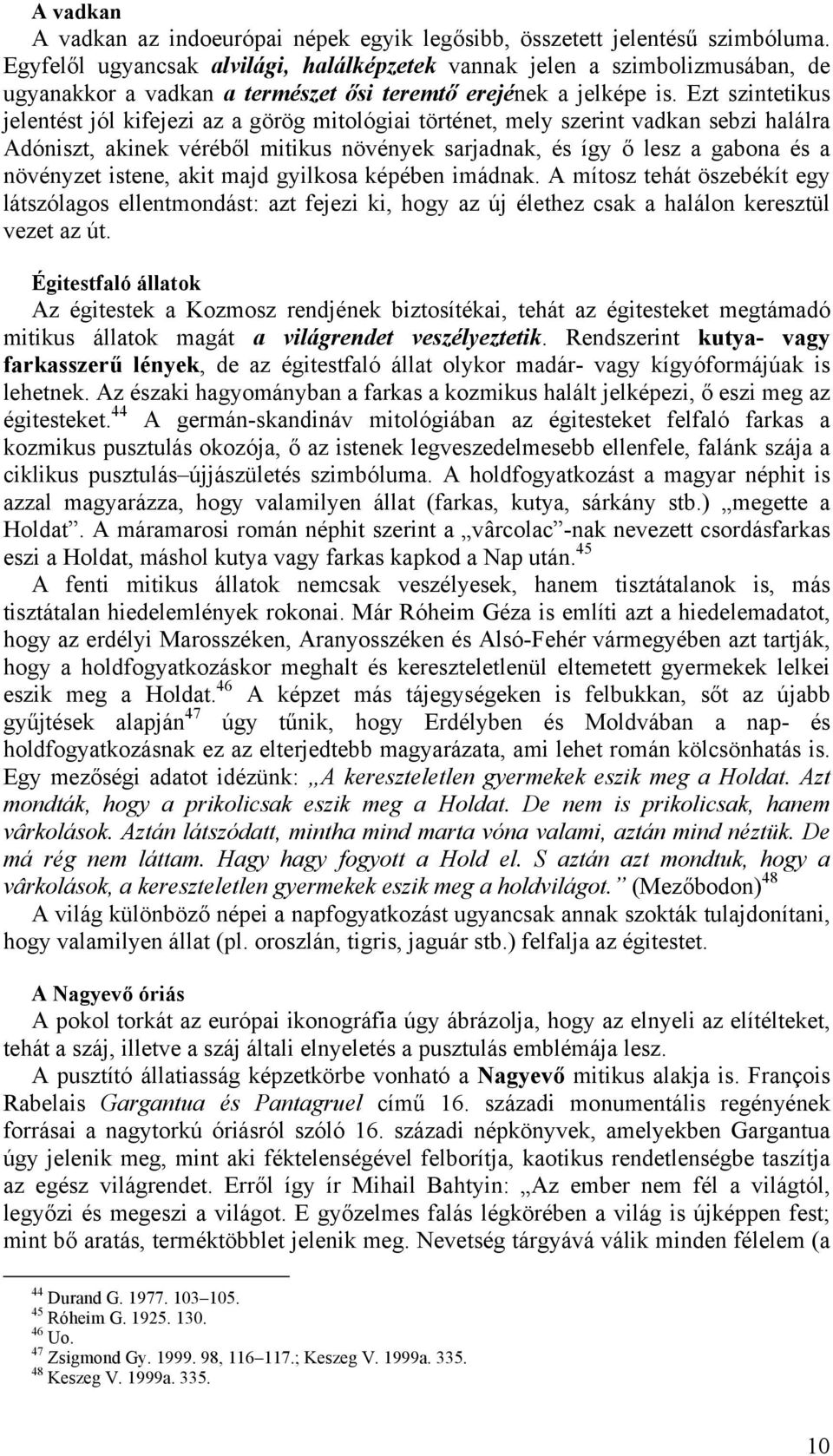 A vadkan
A vadkan az indoeurópai népek egyik legősibb, összetett jelentésű szimbóluma. Egyfelől ugyancsak alvilági, halálképzetek vannak jelen a szimbolizmusában, de ugyanakkor a vadkan a természet ősi teremtő erejének a jelképe is. Ezt szintetikus jelentést jól kifejezi az a görög mitológiai történet, mely szerint vadkan sebzi halálra Adóniszt, akinek véréből mitikus növények sarjadnak, és így ő lesz a gabona és a növényzet istene, akit majd gyilkosa képében imádnak. A mítosz tehát öszebékít egy látszólagos ellentmondást: azt fejezi ki, hogy az új élethez csak a halálon keresztül vezet az út.

Égitestfaló állatok
Az égitestek a Kozmosz rendjének biztosítékai, tehát az égitesteket megtámadó mitikus állatok magát a világrendet veszélyeztetik. Rendszerint kutya- vagy farkasszerű lények, de az égitestfaló állat olykor madár- vagy kígyóformájúak is lehetnek. Az északi hagyományban a farkas a kozmikus halált jelképezi, ő eszi meg az égitesteket.$^{44}$ A germán-skandináv mitológiában az égitesteket felfaló farkas a kozmikus pusztulás okozója, ő az istenek legveszedelmesebb ellenfele, falánk szája a ciklikus pusztulás–újjászületés szimbóluma. A holdfogyatkozást a magyar néphit is azzal magyarázza, hogy valamilyen állat (farkas, kutya, sárkány stb.) „megette a Holdat”. A máramarosi román néphit szerint a „vârcolac”-nak nevezett csordásfarkas eszi a Holdat, máshol kutya vagy farkas kapkod a Nap után.$^{45}$
A fenti mitikus állatok nemcsak veszélyesek, hanem tisztátalanok is, más tisztátalan hiedelemlények rokonai. Már Róheim Géza is említi azt a hiedelemadatot, hogy az erdélyi Marosszéken, Aranyosszéken és Alsó-Fehér vármegyében azt tartják, hogy a holdfogyatkozáskor meghalt és kereszteletlenül eltemetett gyermekek lelkei eszik meg a Holdat.$^{46}$ A képzet más tájegységeken is felbukkan, sőt az újabb gyűjtések alapján$^{47}$ úgy tűnik, hogy Erdélyben és Moldvában a nap- és holdfogyatkozásnak ez az elterjedtebb magyarázata, ami lehet román kölcsönhatás is. Egy mezőségi adatot idézünk: „A kereszteletlen gyermekek eszik meg a Holdat. Azt mondták, hogy a prikolicsak eszik meg a Holdat. De nem is prikolicsak, hanem vârkolások. Aztán látszódatt, mintha mind marta vóna valami, aztán mind néztük. De má rég nem láttam. Hagy hagy fogyott a Hold el. S aztán azt mondtuk, hogy a vârkolások, a kereszteletlen gyermekek eszik meg a holdvilágot.” (Mezőbodon)$^{48}$
A világ különböző népei a napfogyatkozást ugyancsak annak szokták tulajdonítani, hogy valamilyen állat (pl. oroszlán, tigris, jaguár stb.) felfalja az égitestet.

A Nagyevő óriás
A pokol torkát az európai ikonográfia úgy ábrázolja, hogy az elnyeli az elítélteket, tehát a száj, illetve a száj általi elnyeletés a pusztulás emblémája lesz.
A pusztító állatiasság képzetkörbe vonható a Nagyevő mitikus alakja is. François Rabelais Gargantua és Pantagruel című 16. századi monumentális regényének forrásai a nagytorkú óriásról szóló 16. századi népkönyvek, amelyekben Gargantua úgy jelenik meg, mint aki féktelenségével felborítja, kaotikus rendetlenségbe taszítja az egész világrendet. Erről így ír Mihail Bahtyin: „Az ember nem fél a világtól, legyőzi és megeszi a világot. E győzelmes falás légkörében a világ is újképpen fest; mint bő aratás, terméktöbblet jelenik meg. Nevetség tárgyává válik minden félelem (a

$^{44}$ Durand G. 1977. 103–105.
$^{45}$ Róheim G. 1925. 130.
$^{46}$ Uo.
$^{47}$ Zsigmond Gy. 1999. 98, 116–117.; Keszeg V. 1999a. 335.
$^{48}$ Keszeg V. 1999a. 335.

10